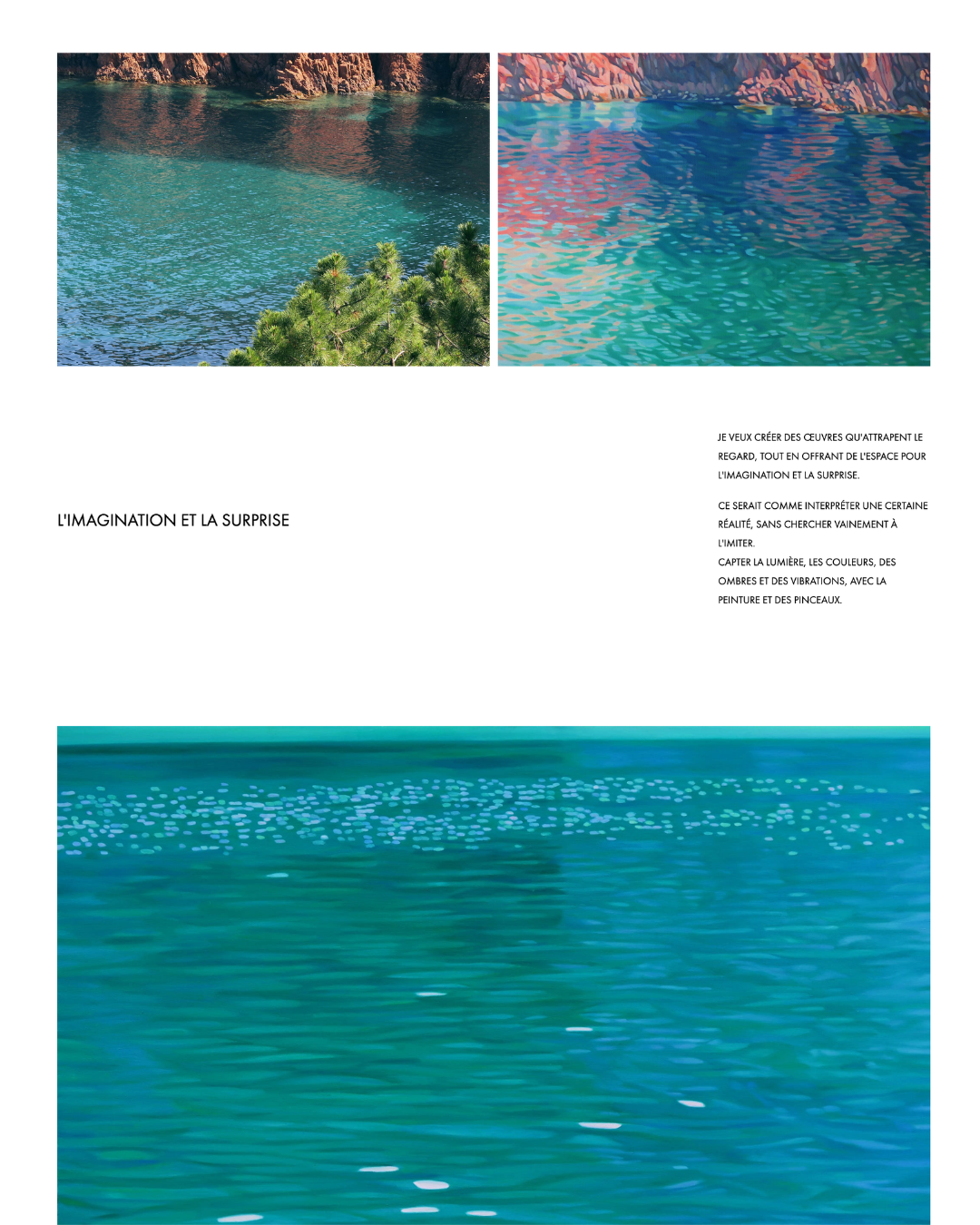 L'IMAGINATION ET LA SURPRISE

JE VEUX CRÉER DES ŒUVRES QU'ATTRAPENT LE REGARD, TOUT EN OFFRANT DE L'ESPACE POUR L'IMAGINATION ET LA SURPRISE.

CE SERAIT COMME INTERPRÉTER UNE CERTAINE RÉALITÉ, SANS CHERCHER VAINEMENT À L'IMITER.
CAPTER LA LUMIÈRE, LES COULEURS, DES OMBRES ET DES VIBRATIONS, AVEC LA PEINTURE ET DES PINCEAUX.